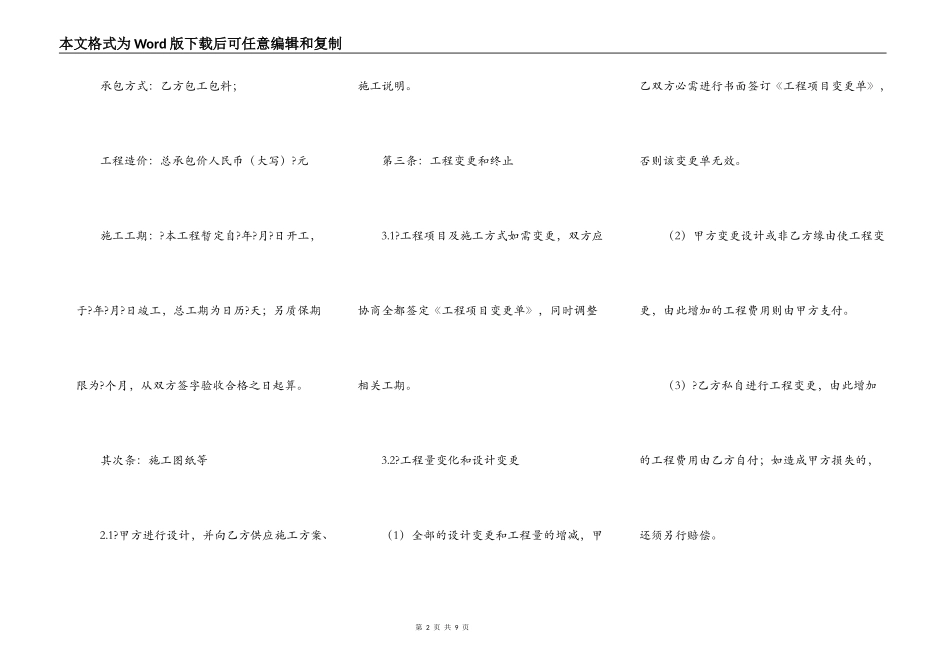 本文格式为Word版下载后可任意编辑和复制

承包方式：乙方包工包料；

工程造价：总承包价人民币（大写）?元

施工工期：?本工程暂定自?年?月?日开工，于?年?月?日竣工，总工期为日历?天；另质保期限为?个月，从双方签字验收合格之日起算。

其次条：施工图纸等

2.1?甲方进行设计，并向乙方供应施工方案、施工说明。

第三条：工程变更和终止

3.1?工程项目及施工方式如需变更，双方应协商全部签定《工程项目变更单》，同时调整相关工期。

3.2?工程量变化和设计变更

（1）全部的设计变更和工程量的增减，甲乙双方必需进行书面签订《工程项目变更单》，否则该变更单无效。

（2）甲方变更设计或非乙方缘由使工程变更，由此增加的工程费用则由甲方支付。

（3）?乙方私自进行工程变更，由此增加的工程费用由乙方自付；如造成甲方损失的，还须另行赔偿。

第 2 页 共 9 页